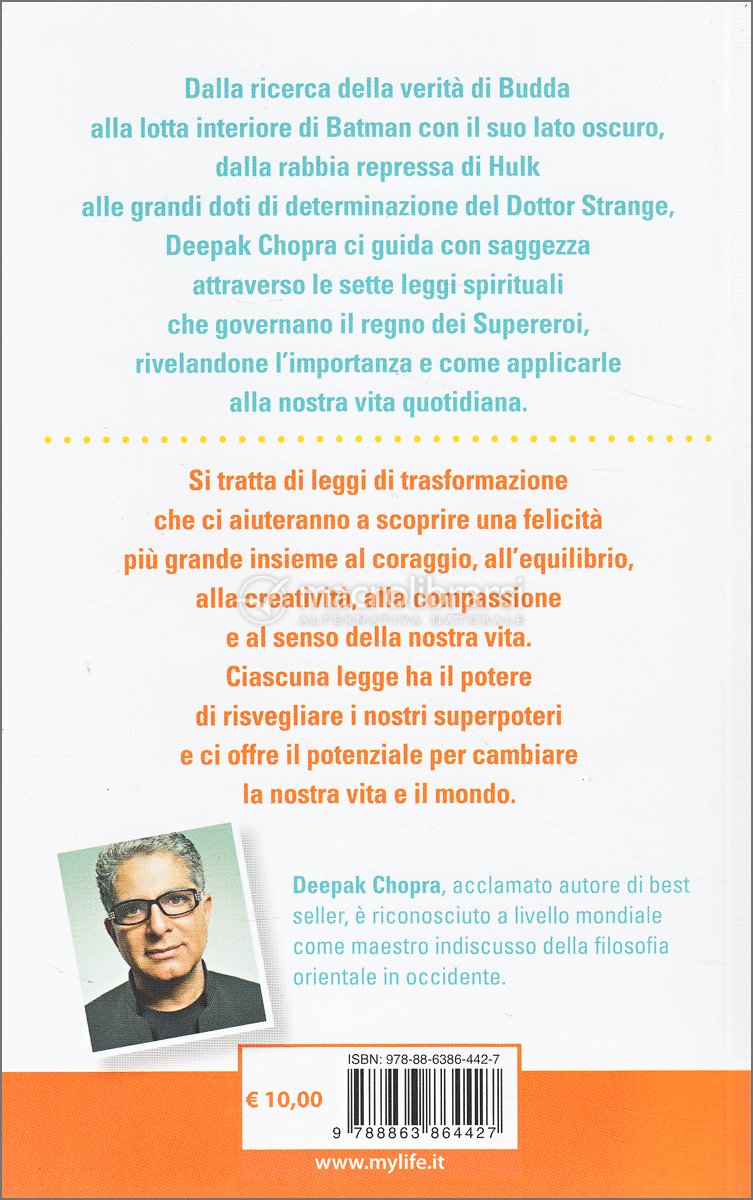 Dalla ricerca della verità di Budda alla lotta interiore di Batman con il suo lato oscuro, dalla rabbia repressa di Hulk alle grandi doti di determinazione del Dottor Strange, Deepak Chopra ci guida con saggezza attraverso le sette leggi spirituali che governano il regno dei Supereroi, rivelandone l'importanza e come applicarle alla nostra vita quotidiana.

Si tratta di leggi di trasformazione che ci aiuteranno a scoprire una felicità più grande insieme al coraggio, all'equilibrio, alla creatività, alla compassione e al senso della nostra vita. Ciascuna legge ha il potere di risvegliare i nostri superpoteri e ci offre il potenziale per cambiare la nostra vita e il mondo.

macrolibrarsi
ALTERNATIVA NATURALE

Deepak Chopra, acclamato autore di best seller, è riconosciuto a livello mondiale come maestro indiscusso della filosofia orientale in occidente.

ISBN: 978-88-6386-442-7

€ 10,00

9 788863 864427

www.mylife.it